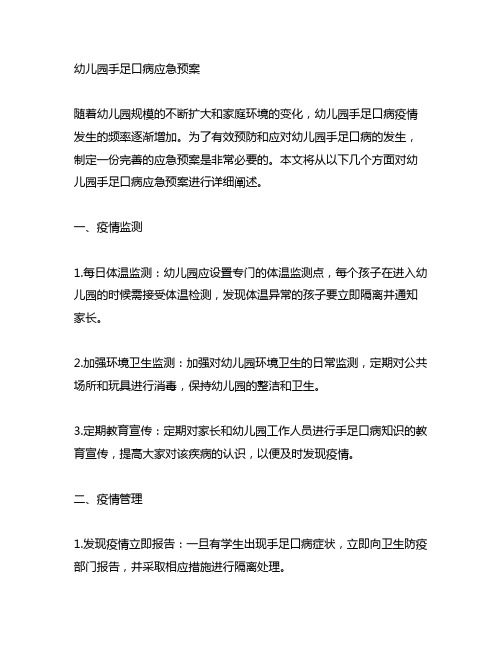 幼儿园手足口病应急预案

随着幼儿园规模的不断扩大和家庭环境的变化，幼儿园手足口病疫情发生的频率逐渐增加。为了有效预防和应对幼儿园手足口病的发生，制定一份完善的应急预案是非常必要的。本文将从以下几个方面对幼儿园手足口病应急预案进行详细阐述。

一、疫情监测

1.每日体温监测：幼儿园应设置专门的体温监测点，每个孩子在进入幼儿园的时候需接受体温检测，发现体温异常的孩子要立即隔离并通知家长。

2.加强环境卫生监测：加强对幼儿园环境卫生的日常监测，定期对公共场所和玩具进行消毒，保持幼儿园的整洁和卫生。

3.定期教育宣传：定期对家长和幼儿园工作人员进行手足口病知识的教育宣传，提高大家对该疾病的认识，以便及时发现疫情。

二、疫情管理

1.发现疫情立即报告：一旦有学生出现手足口病症状，立即向卫生防疫部门报告，并采取相应措施进行隔离处理。